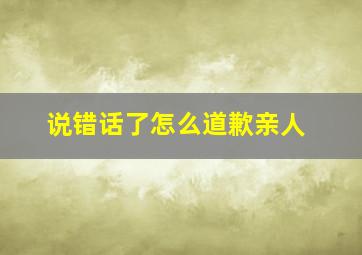 说错话了怎么道歉亲人